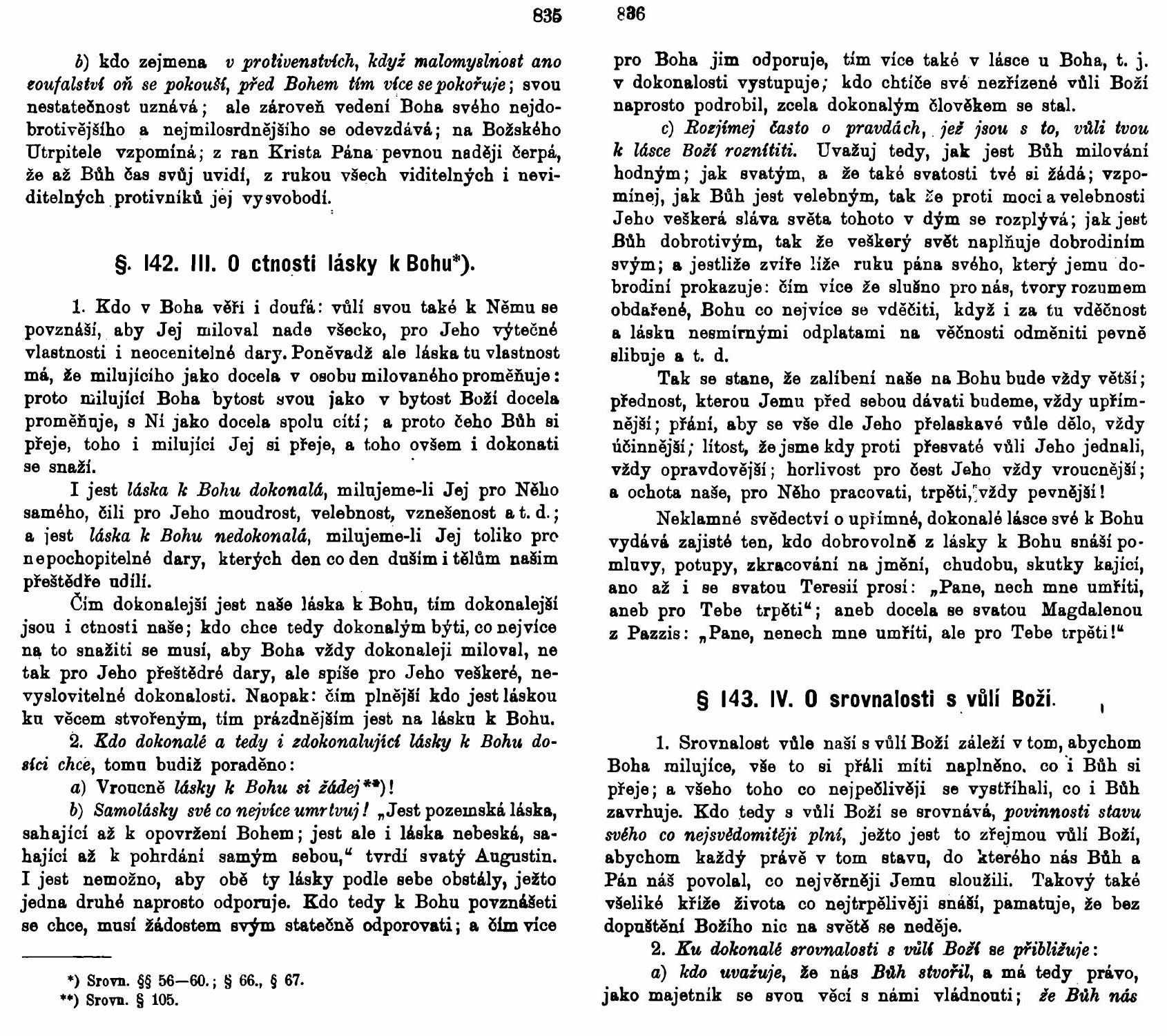 835

b) kdo zejmena v protivenstvích, když malomyslnost ano zoufalství oň se pokouší, před Bohem tím více se pokořuje; svou nestatečnost uznává; ale zároveň vedení Boha svého nejdobrotivějšího a nejmilosrdnějšího se odevzdává; na Božského Utrpitele vzpomíná; z ran Krista Pána pevnou naději čerpá, že až Bůh čas svůj uvidí, z rukou všech viditelných i neviditelných protivníků jej vysvobodí.

§. 142. III. O ctnosti lásky k Bohu*).

1. Kdo v Boha věří i doufá: vůlí svou také k Němu se povznáší, aby Jej miloval nade všecko, pro Jeho výtečné vlastnosti i neocenitelné dary. Poněvadž ale láska tu vlastnost má, že milujícího jako docela v osobu milovaného proměňuje: proto milující Boha bytost svou jako v bytost Boží docela proměňuje, s Ní jako docela spolu cítí; a proto čeho Bůh si přeje, toho i milující Jej si přeje, a toho ovšem i dokonati se snaží.

I jest láska k Bohu dokonalá, milujeme-li Jej pro Něho samého, čili pro Jeho moudrost, velebnost, vznešenost a t. d.; a jest láska k Bohu nedokonalá, milujeme-li Jej toliko pro nepochopitelné dary, kterých den co den duším i tělům našim přeštědře udílí.

Čím dokonalejší jest naše láska k Bohu, tím dokonalejší jsou i ctnosti naše; kdo chce tedy dokonalým býti, co nejvíce na to snažiti se musí, aby Boha vždy dokonaleji miloval, ne tak pro Jeho přeštědré dary, ale spíše pro Jeho veškeré, nevyslovitelné dokonalosti. Naopak: čím plnější kdo jest láskou ku věcem stvořeným, tím prázdnějším jest na lásku k Bohu.

2. Kdo dokonalé a tedy i zdokonalující lásky k Bohu dosíci chce, tomu budiž poraděno:

a) Vroucně lásky k Bohu si žádej**)!

b) Samolásky své co nejvíce umrtvuj! „Jest pozemská láska, sahající až k opovržení Bohem; jest ale i láska nebeská, sahající až k pohrdání samým sebou,“ tvrdí svatý Augustin. I jest nemožno, aby obě ty lásky podle sebe obstály, ježto jedna druhé naprosto odporuje. Kdo tedy k Bohu povznášeti se chce, musí žádostem svým statečně odporovati; a čím více

*) Srovn. §§ 56—60.; § 66., § 67.
**) Srovn. § 105.

836

pro Boha jim odporuje, tím více také v lásce u Boha, t. j. v dokonalosti vystupuje; kdo chtíče své nezřízené vůli Boží naprosto podrobil, zcela dokonalým člověkem se stal.

c) Rozjímej často o pravdách, jež jsou s to, vůli tvou k lásce Boží roznítiti. Uvažuj tedy, jak jest Bůh milování hodným; jak svatým, a že také svatosti tvé si žádá; vzpomínej, jak Bůh jest velebným, tak že proti moci a velebnosti Jeho veškerá sláva světa tohoto v dým se rozplývá; jak jest Bůh dobrotivým, tak že veškerý svět naplňuje dobrodiním svým; a jestliže zvíře líže ruku pána svého, který jemu dobrodiní prokazuje: čím více že slušno pro nás, tvory rozumem obdařené, Bohu co nejvíce se vděčiti, když i za tu vděčnost a lásku nesmírnými odplatami na věčnosti odměniti pevně slibuje a t. d.

Tak se stane, že zalíbení naše na Bohu bude vždy větší; přednost, kterou Jemu před sebou dávati budeme, vždy upřímnější; přání, aby se vše dle Jeho přelaskavé vůle dělo, vždy účinnější; lítost, že jsme kdy proti přesvaté vůli Jeho jednali, vždy opravdovější; horlivost pro čest Jeho vždy vroucnější; a ochota naše, pro Něho pracovati, trpěti, vždy pevnější!

Neklamné svědectví o upřímné, dokonalé lásce své k Bohu vydává zajisté ten, kdo dobrovolně z lásky k Bohu snáší pomluvy, potupy, zkracování na jmění, chudobu, skutky kající, ano až i se svatou Teresií prosí: „Pane, nech mne umříti, aneb pro Tebe trpěti“; aneb docela se svatou Magdalenou z Pazzis: „Pane, nenech mne umříti, ale pro Tebe trpěti!“

§ 143. IV. O srovnalosti s vůlí Boží.

1. Srovnalost vůle naší s vůlí Boží záleží v tom, abychom Boha milujíce, vše to si přáli míti naplněno, co i Bůh si přeje; a všeho toho co nejpečlivěji se vystříhali, co i Bůh zavrhuje. Kdo tedy s vůlí Boží se srovnává, povinnosti stavu svého co nejsvědomitěji plní, ježto jest to zřejmou vůlí Boží, abychom každý právě v tom stavu, do kterého nás Bůh a Pán náš povolal, co nejvěrněji Jemu sloužili. Takový také všeliké kříže života co nejtrpělivěji snáší, pamatuje, že bez dopuštění Božího nic na světě se neděje.

2. Ku dokonalé srovnalosti s vůlí Boží se přibližuje:

a) kdo uvažuje, že nás Bůh stvořil, a má tedy právo, jako majetník se svou věcí s námi vládnouti; že Bůh nás